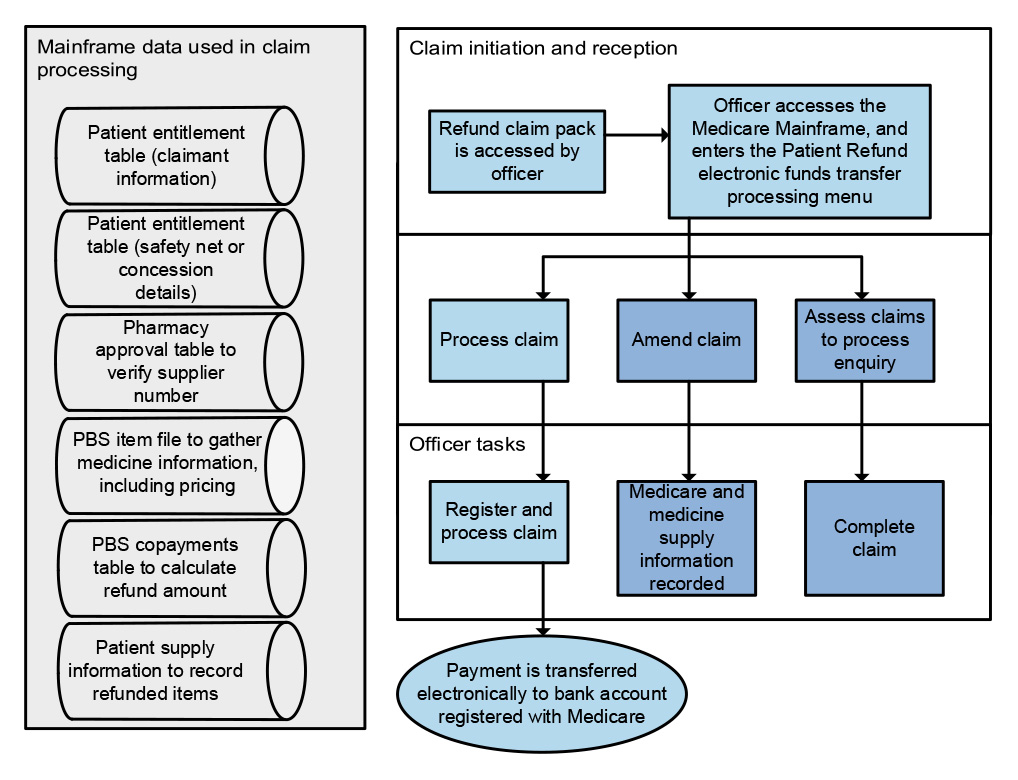 Mainframe data used in claim processing

Patient entitlement table (claimant information)

Patient entitlement table (safety net or concession details)

Pharmacy approval table to verify supplier number

PBS item file to gather medicine information, including pricing

PBS copayments table to calculate refund amount

Patient supply information to record refunded items

Claim initiation and reception

Refund claim pack is accessed by officer

Officer accesses the Medicare Mainframe, and enters the Patient Refund electronic funds transfer processing menu

Process claim

Amend claim

Assess claims to process enquiry

Officer tasks

Register and process claim

Medicare and medicine supply information recorded

Complete claim

Payment is transferred electronically to bank account registered with Medicare